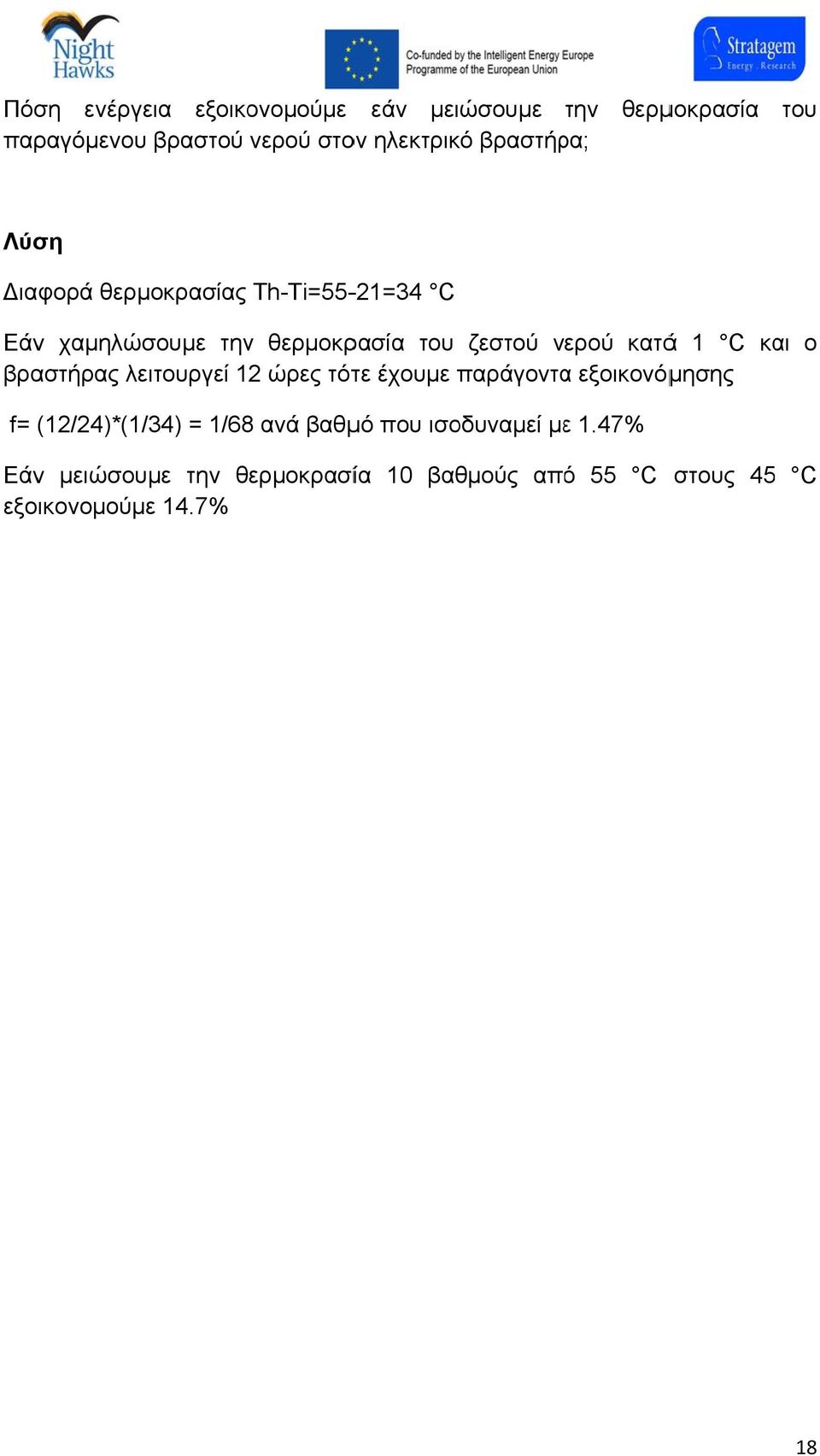 Night Hawks

Co-funded by the Intelligent Energy Europe Programme of the European Union

Stratagem Energy . Research

Πόση ενέργεια εξοικονομούμε εάν μειώσουμε την θερμοκρασία του παραγόμενου βραστού νερού στον ηλεκτρικό βραστήρα;

Λύση

Διαφορά θερμοκρασίας Th-Ti=55-21=34 °C

Εάν χαμηλώσουμε την θερμοκρασία του ζεστού νερού κατά 1 °C και ο βραστήρας λειτουργεί 12 ώρες τότε έχουμε παράγοντα εξοικονόμησης

f= (12/24)*(1/34) = 1/68 ανά βαθμό που ισοδυναμεί με 1.47%

Εάν μειώσουμε την θερμοκρασία 10 βαθμούς από 55 °C στους 45 °C εξοικονομούμε 14.7%

18